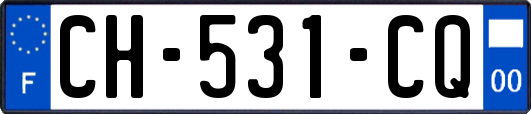 F
CH-531-CQ
00